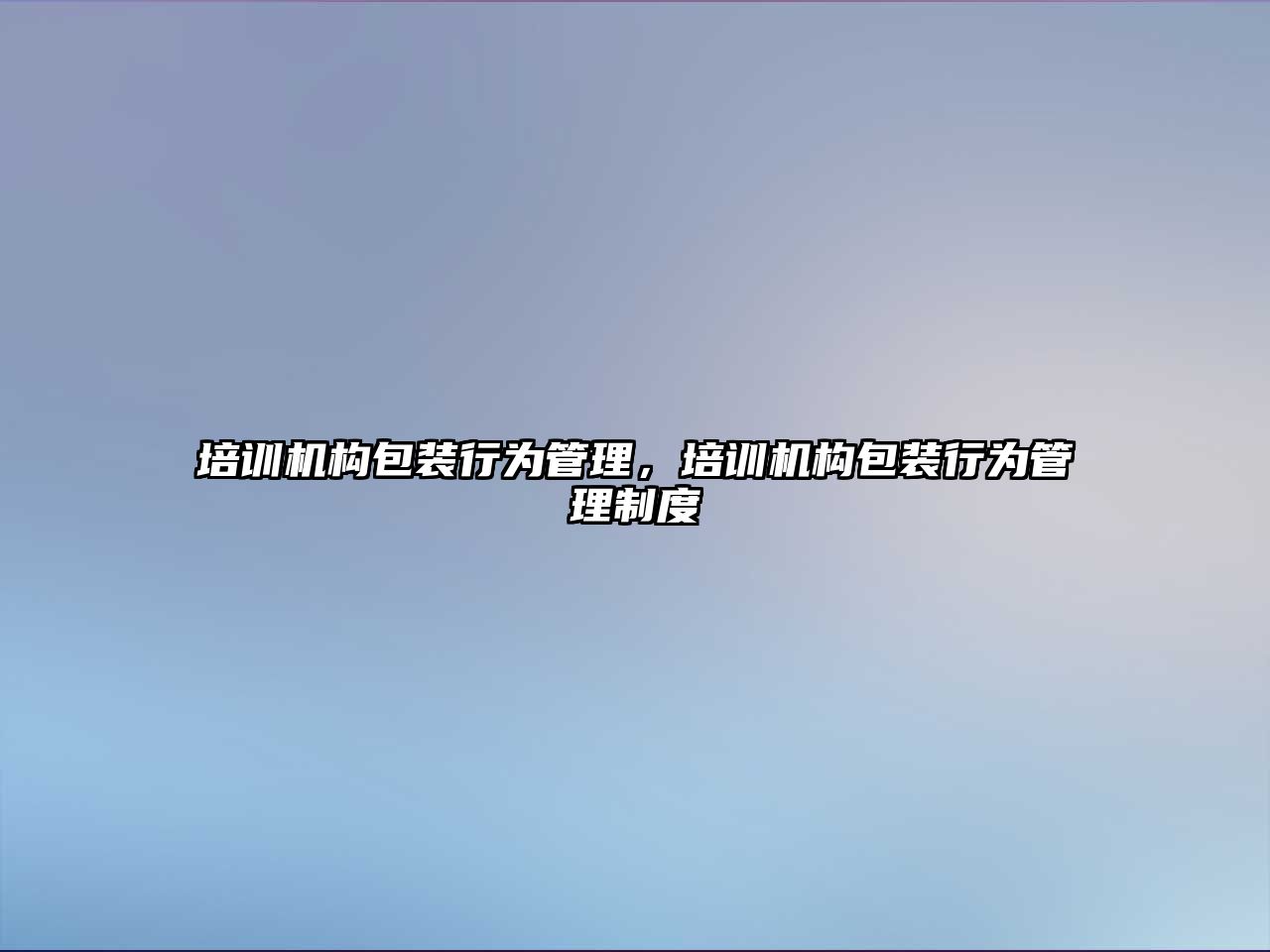 培训机构包装行为管理，培训机构包装行为管理制度